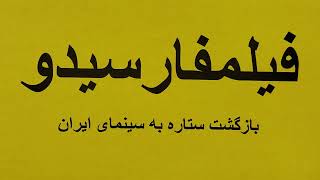 فیلمفارسیدو

بازگشت ستاره به سینمای ایران